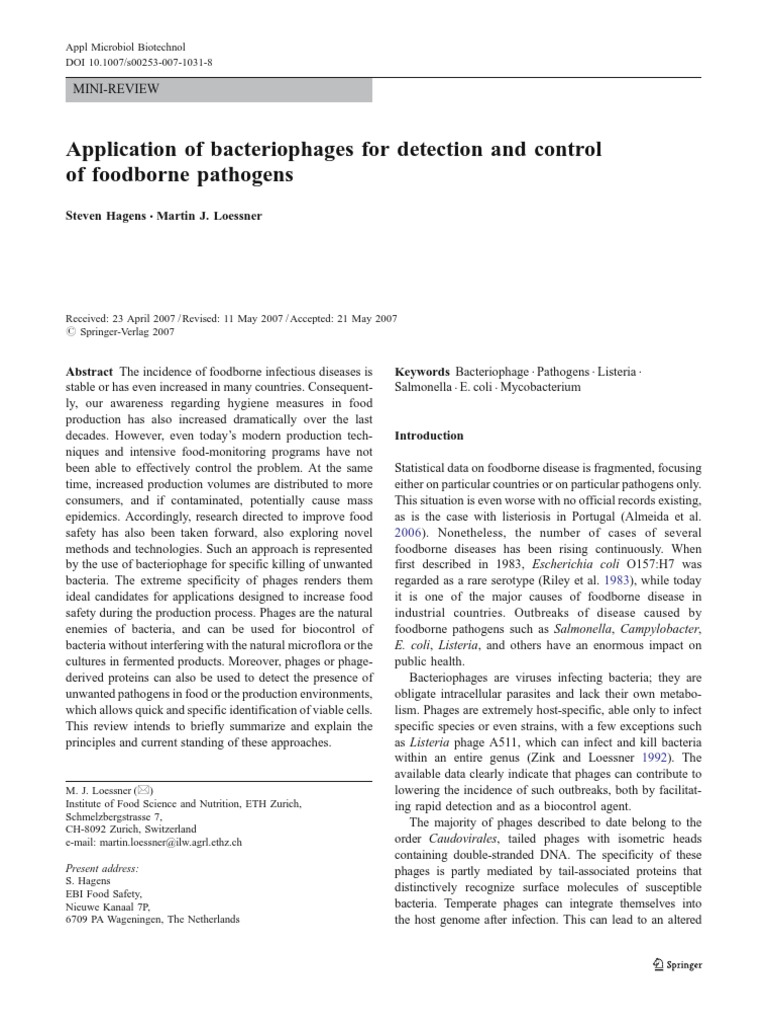 Appl Microbiol Biotechnol
DOI 10.1007/s00253-007-1031-8

MINI-REVIEW

Application of bacteriophages for detection and control of foodborne pathogens

Steven Hagens · Martin J. Loessner

Received: 23 April 2007 / Revised: 11 May 2007 / Accepted: 21 May 2007
© Springer-Verlag 2007

Abstract The incidence of foodborne infectious diseases is stable or has even increased in many countries. Consequently, our awareness regarding hygiene measures in food production has also increased dramatically over the last decades. However, even today's modern production techniques and intensive food-monitoring programs have not been able to effectively control the problem. At the same time, increased production volumes are distributed to more consumers, and if contaminated, potentially cause mass epidemics. Accordingly, research directed to improve food safety has also been taken forward, also exploring novel methods and technologies. Such an approach is represented by the use of bacteriophage for specific killing of unwanted bacteria. The extreme specificity of phages renders them ideal candidates for applications designed to increase food safety during the production process. Phages are the natural enemies of bacteria, and can be used for biocontrol of bacteria without interfering with the natural microflora or the cultures in fermented products. Moreover, phages or phage-derived proteins can also be used to detect the presence of unwanted pathogens in food or the production environments, which allows quick and specific identification of viable cells. This review intends to briefly summarize and explain the principles and current standing of these approaches.

M. J. Loessner (✉)
Institute of Food Science and Nutrition, ETH Zurich,
Schmelzbergstrasse 7,
CH-8092 Zurich, Switzerland
e-mail: martin.loessner@ilw.agrl.ethz.ch

Present address:
S. Hagens
EBI Food Safety,
Nieuwe Kanaal 7P,
6709 PA Wageningen, The Netherlands

Keywords Bacteriophage · Pathogens · Listeria · Salmonella · E. coli · Mycobacterium

Introduction

Statistical data on foodborne disease is fragmented, focusing either on particular countries or on particular pathogens only. This situation is even worse with no official records existing, as is the case with listeriosis in Portugal (Almeida et al. 2006). Nonetheless, the number of cases of several foodborne diseases has been rising continuously. When first described in 1983, Escherichia coli O157:H7 was regarded as a rare serotype (Riley et al. 1983), while today it is one of the major causes of foodborne disease in industrial countries. Outbreaks of disease caused by foodborne pathogens such as Salmonella, Campylobacter, E. coli, Listeria, and others have an enormous impact on public health.

Bacteriophages are viruses infecting bacteria; they are obligate intracellular parasites and lack their own metabolism. Phages are extremely host-specific, able only to infect specific species or even strains, with a few exceptions such as Listeria phage A511, which can infect and kill bacteria within an entire genus (Zink and Loessner 1992). The available data clearly indicate that phages can contribute to lowering the incidence of such outbreaks, both by facilitating rapid detection and as a biocontrol agent.

The majority of phages described to date belong to the order Caudovirales, tailed phages with isometric heads containing double-stranded DNA. The specificity of these phages is partly mediated by tail-associated proteins that distinctively recognize surface molecules of susceptible bacteria. Temperate phages can integrate themselves into the host genome after infection. This can lead to an altered

Springer